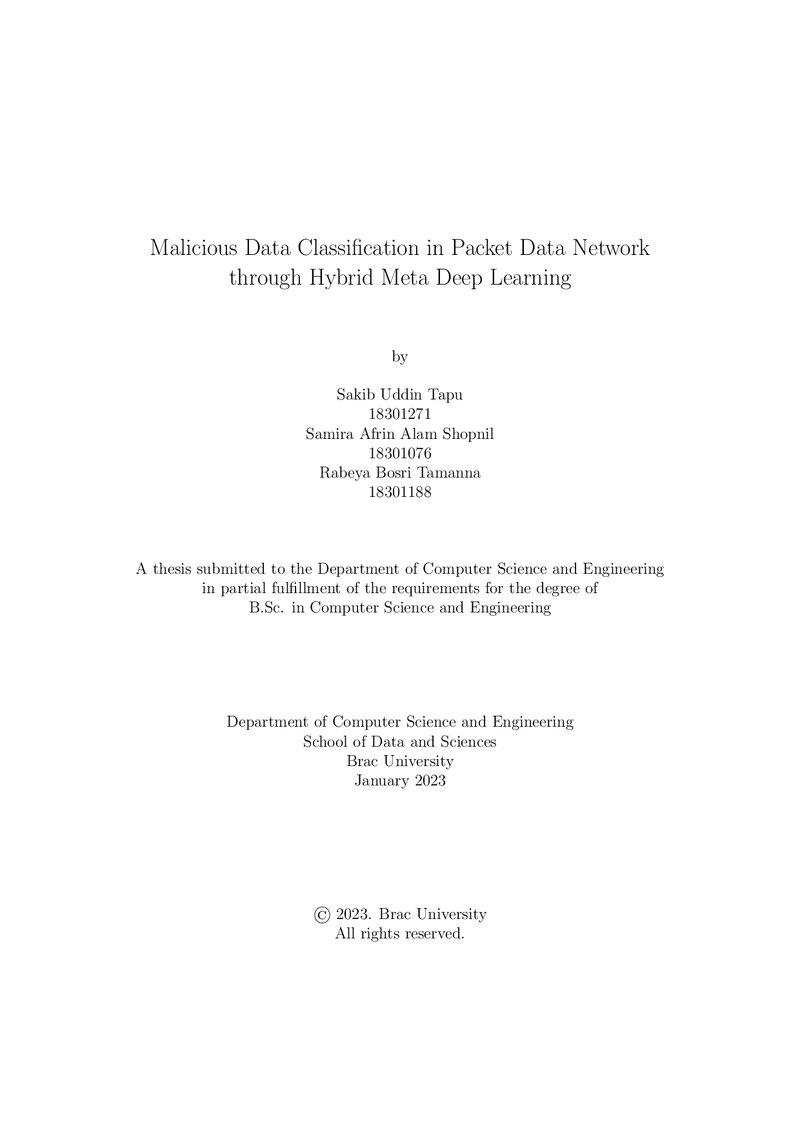 Malicious Data Classification in Packet Data Network
through Hybrid Meta Deep Learning

by

Sakib Uddin Tapu
18301271
Samira Afrin Alam Shopnil
18301076
Rabeya Bosri Tamanna
18301188

A thesis submitted to the Department of Computer Science and Engineering in partial fulfillment of the requirements for the degree of B.Sc. in Computer Science and Engineering

Department of Computer Science and Engineering
School of Data and Sciences
Brac University
January 2023

© 2023. Brac University
All rights reserved.